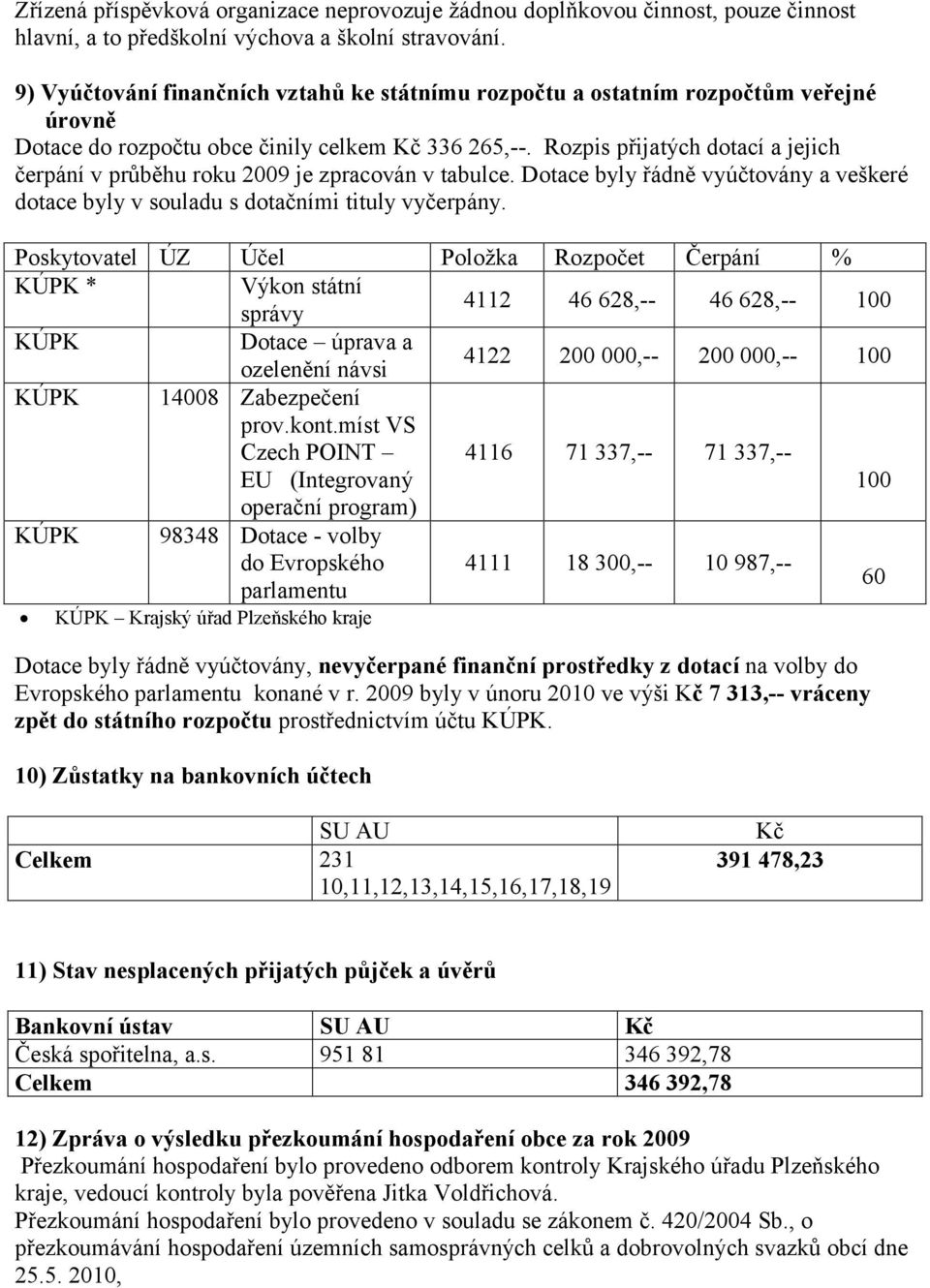 Zřízená příspěvková organizace neprovozuje žádnou doplňkovou činnost, pouze činnost hlavní, a to předškolní výchova a školní stravování.

9) Vyúčtování finančních vztahů ke státnímu rozpočtu a ostatním rozpočtům veřejné úrovně
Dotace do rozpočtu obce činily celkem Kč 336 265,--. Rozpis přijatých dotací a jejich čerpání v průběhu roku 2009 je zpracován v tabulce. Dotace byly řádně vyúčtovány a veškeré dotace byly v souladu s dotačními tituly vyčerpány.

| Poskytovatel | ÚZ | Účel | Položka | Rozpočet | Čerpání | % |
|---|---|---|---|---|---|---|
| KÚPK * | | Výkon státní správy | 4112 | 46 628,-- | 46 628,-- | 100 |
| KÚPK | | Dotace – úprava a ozelenění návsi | 4122 | 200 000,-- | 200 000,-- | 100 |
| KÚPK | 14008 | Zabezpečení prov.kont.míst VS Czech POINT – EU (Integrovaný operační program) | 4116 | 71 337,-- | 71 337,-- | 100 |
| KÚPK | 98348 | Dotace - volby do Evropského parlamentu | 4111 | 18 300,-- | 10 987,-- | 60 |

• KÚPK – Krajský úřad Plzeňského kraje

Dotace byly řádně vyúčtovány, nevyčerpané finanční prostředky z dotací na volby do Evropského parlamentu konané v r. 2009 byly v únoru 2010 ve výši Kč 7 313,-- vráceny zpět do státního rozpočtu prostřednictvím účtu KÚPK.

10) Zůstatky na bankovních účtech

| | SU AU | Kč |
|---|---|---|
| Celkem | 231 10,11,12,13,14,15,16,17,18,19 | 391 478,23 |

11) Stav nesplacených přijatých půjček a úvěrů

| Bankovní ústav | SU AU | Kč |
|---|---|---|
| Česká spořitelna, a.s. | 951 81 | 346 392,78 |
| Celkem | | 346 392,78 |

12) Zpráva o výsledku přezkoumání hospodaření obce za rok 2009
Přezkoumání hospodaření bylo provedeno odborem kontroly Krajského úřadu Plzeňského kraje, vedoucí kontroly byla pověřena Jitka Voldřichová.
Přezkoumání hospodaření bylo provedeno v souladu se zákonem č. 420/2004 Sb., o přezkoumávání hospodaření územních samosprávných celků a dobrovolných svazků obcí dne 25.5. 2010,